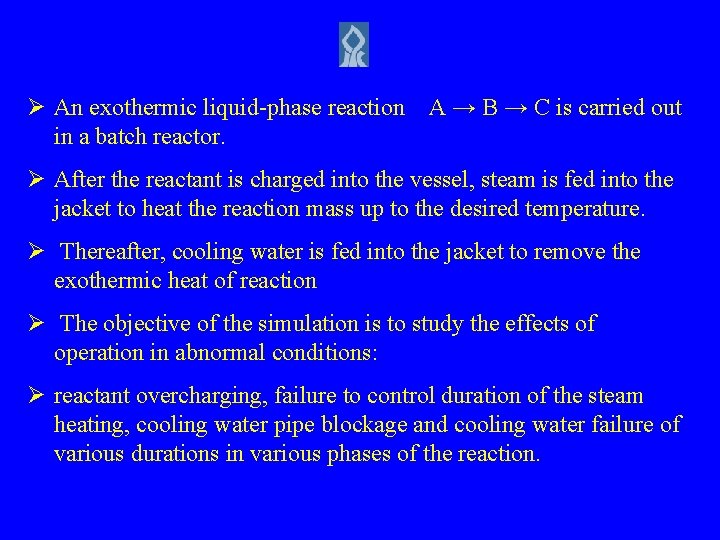 ➢ An exothermic liquid-phase reaction $A \rightarrow B \rightarrow C$ is carried out in a batch reactor.

➢ After the reactant is charged into the vessel, steam is fed into the jacket to heat the reaction mass up to the desired temperature.

➢ Thereafter, cooling water is fed into the jacket to remove the exothermic heat of reaction

➢ The objective of the simulation is to study the effects of operation in abnormal conditions:

➢ reactant overcharging, failure to control duration of the steam heating, cooling water pipe blockage and cooling water failure of various durations in various phases of the reaction.